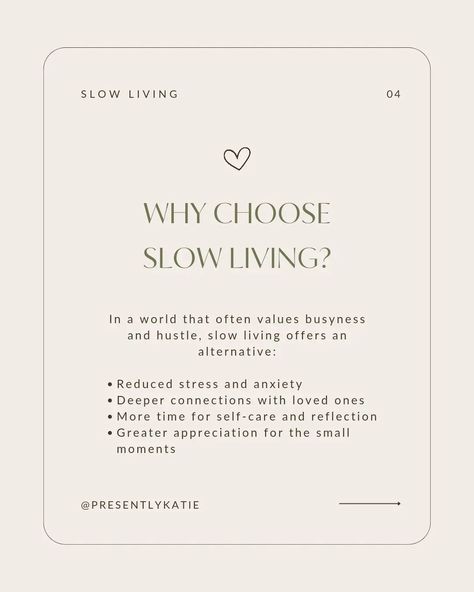 SLOW LIVING

04

WHY CHOOSE SLOW LIVING?

In a world that often values busyness and hustle, slow living offers an alternative:

• Reduced stress and anxiety
• Deeper connections with loved ones
• More time for self-care and reflection
• Greater appreciation for the small moments

@PRESENTLYKATIE